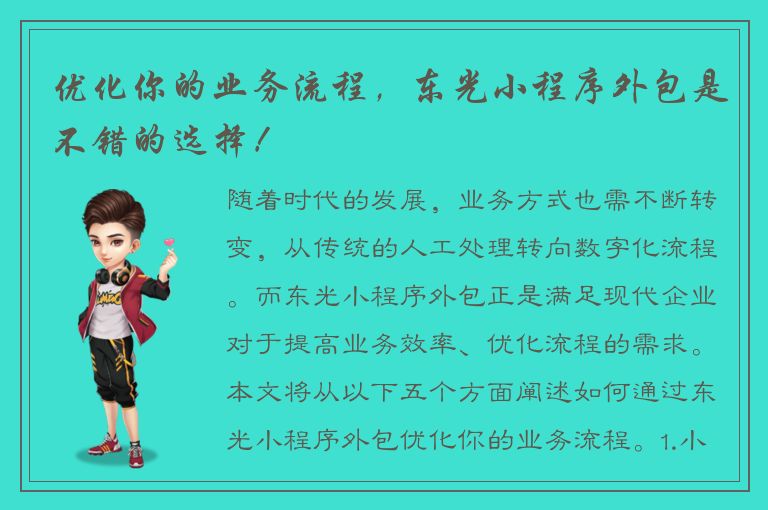 优化你的业务流程，东光小程序外包是不错的选择！

随着时代的发展，业务方式也需不断转变，从传统的人工处理转向数字化流程。而东光小程序外包正是满足现代企业对于提高业务效率、优化流程的需求。本文将从以下五个方面阐述如何通过东光小程序外包优化你的业务流程。1.小